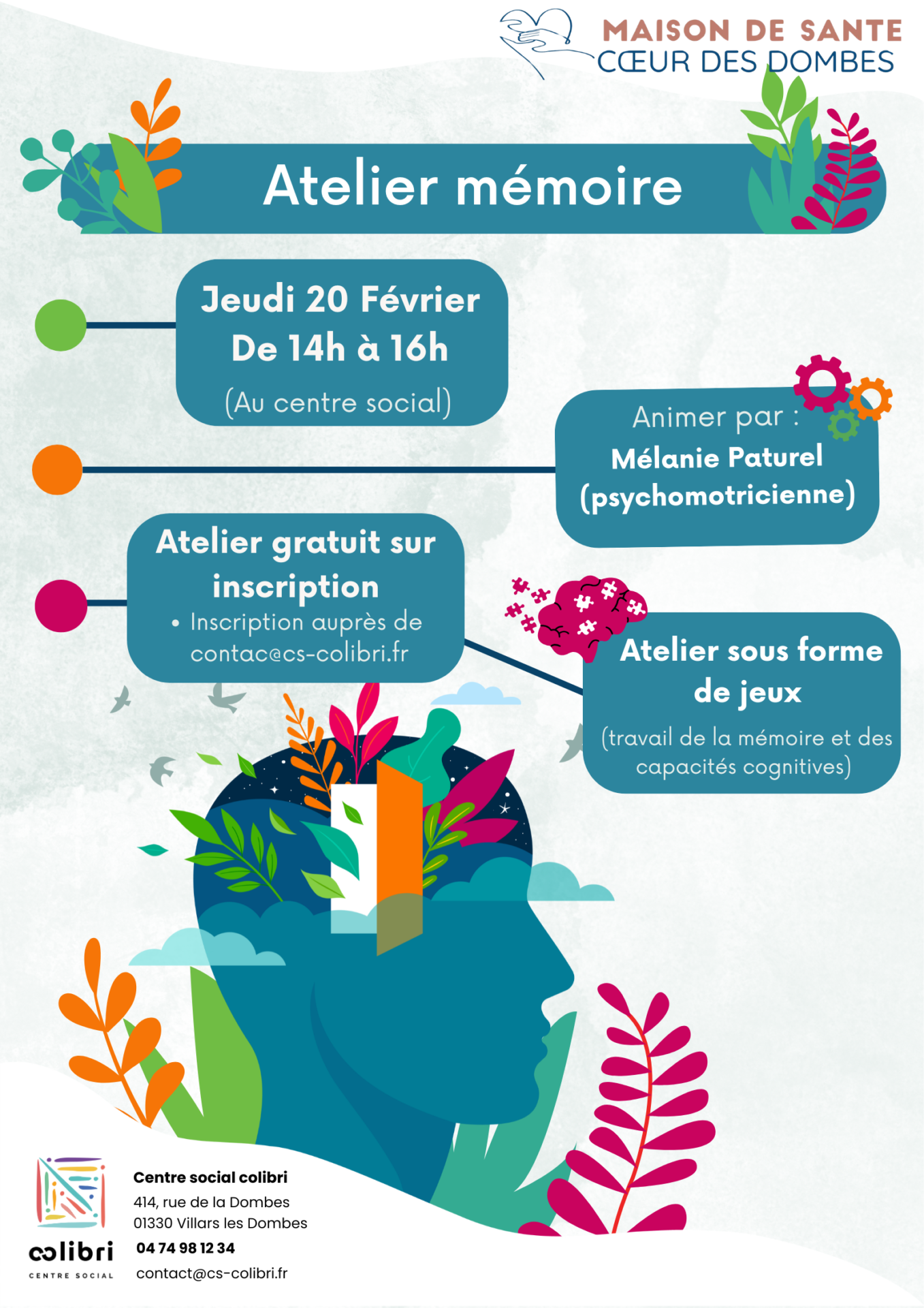 MAISON DE SANTE
CŒUR DES DOMBES

Atelier mémoire

Jeudi 20 Février
De 14h à 16h
(Au centre social)

Animer par :
Mélanie Paturel
(psychomotricienne)

Atelier gratuit sur inscription
• Inscription auprès de contac@cs-colibri.fr

Atelier sous forme de jeux
(travail de la mémoire et des capacités cognitives)

colibri
CENTRE SOCIAL

Centre social colibri
414, rue de la Dombes
01330 Villars les Dombes
04 74 98 12 34
contact@cs-colibri.fr